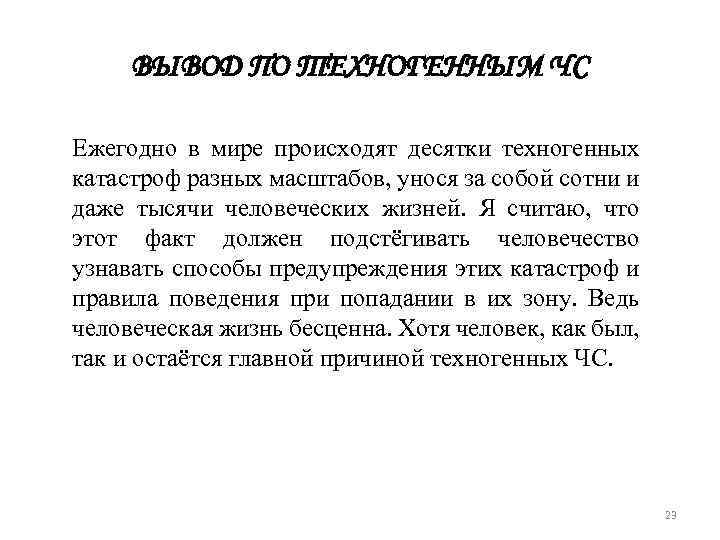 ВЫВОД ПО ТЕХНОГЕННЫМ ЧС

Ежегодно в мире происходят десятки техногенных катастроф разных масштабов, унося за собой сотни и даже тысячи человеческих жизней. Я считаю, что этот факт должен подстёгивать человечество узнавать способы предупреждения этих катастроф и правила поведения при попадании в их зону. Ведь человеческая жизнь бесценна. Хотя человек, как был, так и остаётся главной причиной техногенных ЧС.

23